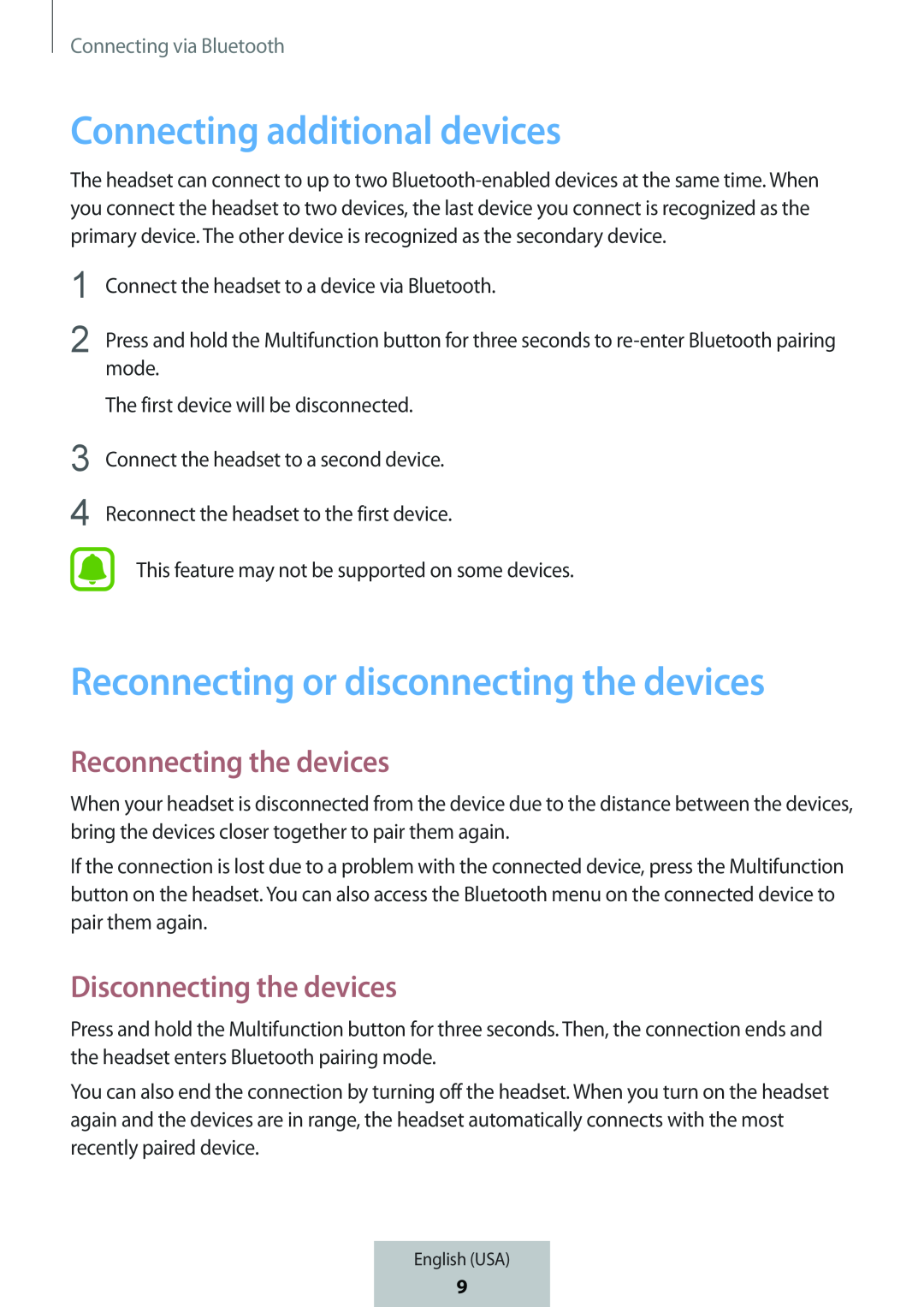 Connecting via Bluetooth

Connecting additional devices

The headset can connect to up to two Bluetooth-enabled devices at the same time. When you connect the headset to two devices, the last device you connect is recognized as the primary device. The other device is recognized as the secondary device.

1 Connect the headset to a device via Bluetooth.

2 Press and hold the Multifunction button for three seconds to re-enter Bluetooth pairing mode.

The first device will be disconnected.

3 Connect the headset to a second device.

4 Reconnect the headset to the first device.

This feature may not be supported on some devices.

Reconnecting or disconnecting the devices

Reconnecting the devices

When your headset is disconnected from the device due to the distance between the devices, bring the devices closer together to pair them again.

If the connection is lost due to a problem with the connected device, press the Multifunction button on the headset. You can also access the Bluetooth menu on the connected device to pair them again.

Disconnecting the devices

Press and hold the Multifunction button for three seconds. Then, the connection ends and the headset enters Bluetooth pairing mode.

You can also end the connection by turning off the headset. When you turn on the headset again and the devices are in range, the headset automatically connects with the most recently paired device.

English (USA)
9